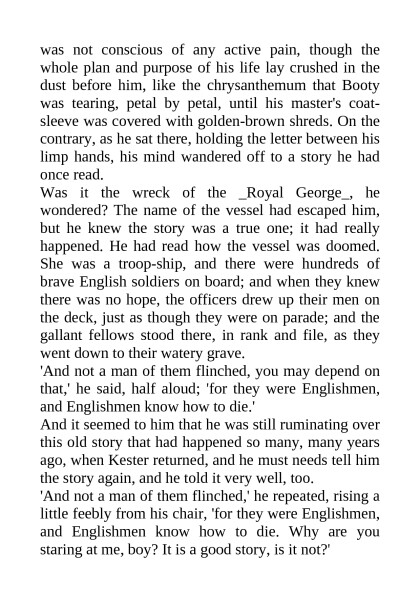 was not conscious of any active pain, though the whole plan and purpose of his life lay crushed in the dust before him, like the chrysanthemum that Booty was tearing, petal by petal, until his master's coat-sleeve was covered with golden-brown shreds. On the contrary, as he sat there, holding the letter between his limp hands, his mind wandered off to a story he had once read.

Was it the wreck of the _Royal George_, he wondered? The name of the vessel had escaped him, but he knew the story was a true one; it had really happened. He had read how the vessel was doomed. She was a troop-ship, and there were hundreds of brave English soldiers on board; and when they knew there was no hope, the officers drew up their men on the deck, just as though they were on parade; and the gallant fellows stood there, in rank and file, as they went down to their watery grave.

'And not a man of them flinched, you may depend on that,' he said, half aloud; 'for they were Englishmen, and Englishmen know how to die.'

And it seemed to him that he was still ruminating over this old story that had happened so many, many years ago, when Kester returned, and he must needs tell him the story again, and he told it very well, too.

'And not a man of them flinched,' he repeated, rising a little feebly from his chair, 'for they were Englishmen, and Englishmen know how to die. Why are you staring at me, boy? It is a good story, is it not?'